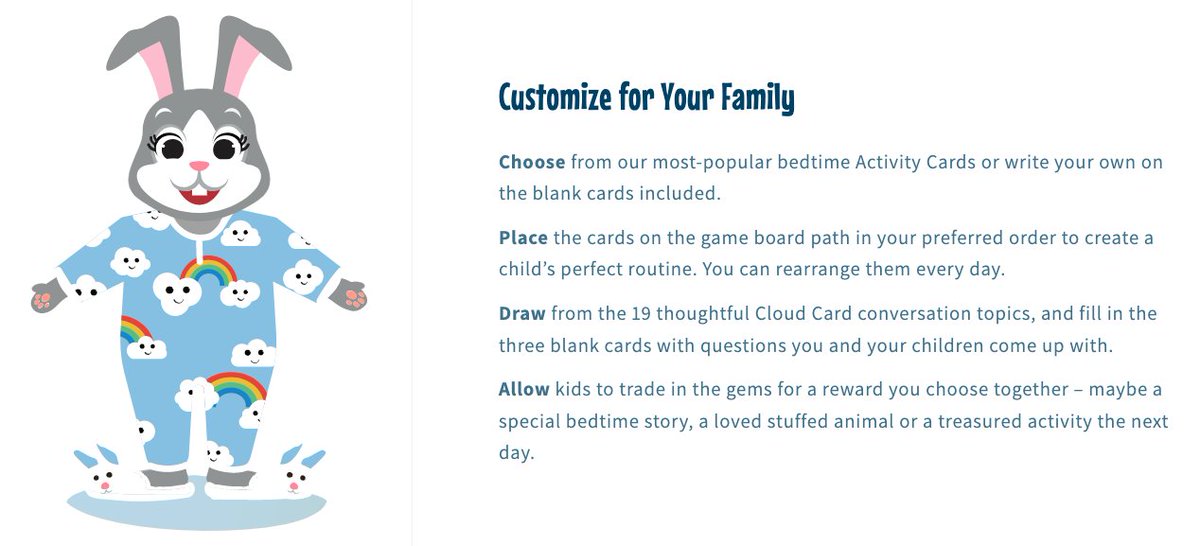 Customize for Your Family

Choose from our most-popular bedtime Activity Cards or write your own on the blank cards included.

Place the cards on the game board path in your preferred order to create a child's perfect routine. You can rearrange them every day.

Draw from the 19 thoughtful Cloud Card conversation topics, and fill in the three blank cards with questions you and your children come up with.

Allow kids to trade in the gems for a reward you choose together – maybe a special bedtime story, a loved stuffed animal or a treasured activity the next day.